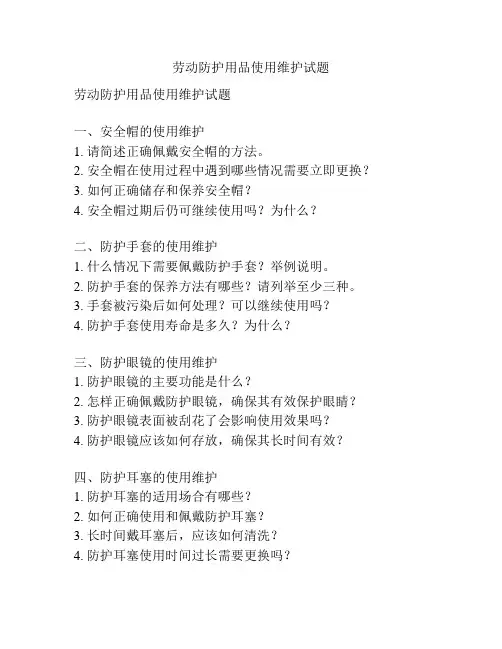 劳动防护用品使用维护试题

劳动防护用品使用维护试题

一、安全帽的使用维护
1. 请简述正确佩戴安全帽的方法。
2. 安全帽在使用过程中遇到哪些情况需要立即更换？
3. 如何正确储存和保养安全帽？
4. 安全帽过期后仍可继续使用吗？为什么？

二、防护手套的使用维护
1. 什么情况下需要佩戴防护手套？举例说明。
2. 防护手套的保养方法有哪些？请列举至少三种。
3. 手套被污染后如何处理？可以继续使用吗？
4. 防护手套使用寿命是多久？为什么？

三、防护眼镜的使用维护
1. 防护眼镜的主要功能是什么？
2. 怎样正确佩戴防护眼镜，确保其有效保护眼睛？
3. 防护眼镜表面被刮花了会影响使用效果吗？
4. 防护眼镜应该如何存放，确保其长时间有效？

四、防护耳塞的使用维护
1. 防护耳塞的适用场合有哪些？
2. 如何正确使用和佩戴防护耳塞？
3. 长时间戴耳塞后，应该如何清洗？
4. 防护耳塞使用时间过长需要更换吗？